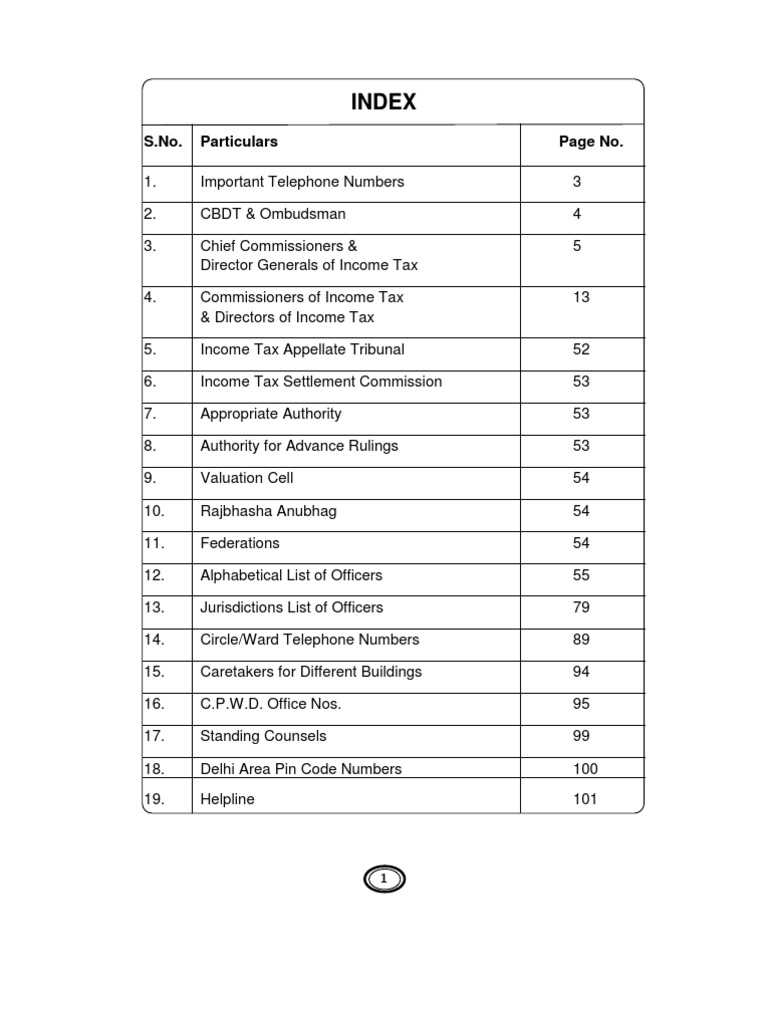 INDEX

| S.No. | Particulars | Page No. |
|---|---|---|
| 1. | Important Telephone Numbers | 3 |
| 2. | CBDT & Ombudsman | 4 |
| 3. | Chief Commissioners & Director Generals of Income Tax | 5 |
| 4. | Commissioners of Income Tax & Directors of Income Tax | 13 |
| 5. | Income Tax Appellate Tribunal | 52 |
| 6. | Income Tax Settlement Commission | 53 |
| 7. | Appropriate Authority | 53 |
| 8. | Authority for Advance Rulings | 53 |
| 9. | Valuation Cell | 54 |
| 10. | Rajbhasha Anubhag | 54 |
| 11. | Federations | 54 |
| 12. | Alphabetical List of Officers | 55 |
| 13. | Jurisdictions List of Officers | 79 |
| 14. | Circle/Ward Telephone Numbers | 89 |
| 15. | Caretakers for Different Buildings | 94 |
| 16. | C.P.W.D. Office Nos. | 95 |
| 17. | Standing Counsels | 99 |
| 18. | Delhi Area Pin Code Numbers | 100 |
| 19. | Helpline | 101 |

1